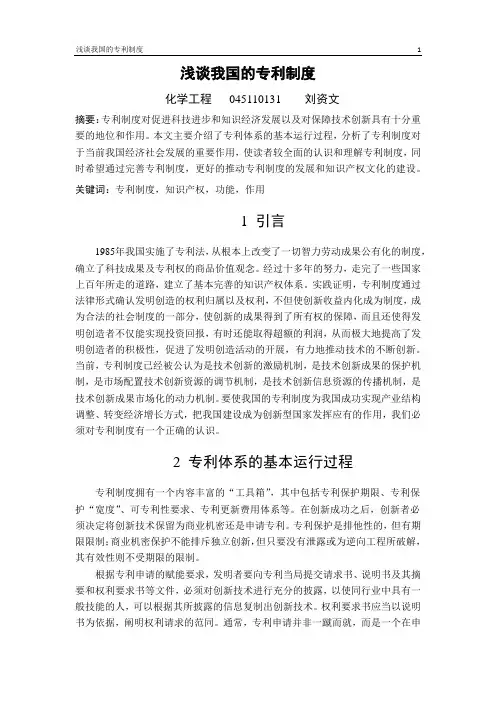 浅谈我国的专利制度　1

浅谈我国的专利制度

化学工程　045110131　刘资文

摘要：专利制度对促进科技进步和知识经济发展以及对保障技术创新具有十分重要的地位和作用。本文主要介绍了专利体系的基本运行过程，分析了专利制度对于当前我国经济社会发展的重要作用，使读者较全面的认识和理解专利制度，同时希望通过完善专利制度，更好的推动专利制度的发展和知识产权文化的建设。

关键词：专利制度，知识产权，功能，作用

1 引言

1985年我国实施了专利法，从根本上改变了一切智力劳动成果公有化的制度，确立了科技成果及专利权的商品价值观念。经过十多年的努力，走完了一些国家上百年所走的道路，建立了基本完善的知识产权体系。实践证明，专利制度通过法律形式确认发明创造的权利归属以及权利，不但使创新收益内化成为制度，成为合法的社会制度的一部分，使创新的成果得到了所有权的保障，而且还使得发明创造者不仅能实现投资回报，有时还能取得超额的利润，从而极大地提高了发明创造者的积极性，促进了发明创造活动的开展，有力地推动技术的不断创新。当前，专利制度已经被公认为是技术创新的激励机制，是技术创新成果的保护机制，是市场配置技术创新资源的调节机制，是技术创新信息资源的传播机制，是技术创新成果市场化的动力机制。要使我国的专利制度为我国成功实现产业结构调整、转变经济增长方式，把我国建设成为创新型国家发挥应有的作用，我们必须对专利制度有一个正确的认识。

2 专利体系的基本运行过程

专利制度拥有一个内容丰富的“工具箱”，其中包括专利保护期限、专利保护“宽度”、可专利性要求、专利更新费用体系等。在创新成功之后，创新者必须决定将创新技术保留为商业机密还是申请专利。专利保护是排他性的，但有期限限制；商业机密保护不能排斥独立创新，但只要没有泄露或为逆向工程所破解，其有效性则不受期限的限制。

根据专利申请的赋能要求，发明者要向专利当局提交请求书、说明书及其摘要和权利要求书等文件，必须对创新技术进行充分的披露，以使同行业中具有一般技能的人，可以根据其所披露的信息复制出创新技术。权利要求书应当以说明书为依据，阐明权利请求的范围。通常，专利申请并非一蹴而就，而是一个在申